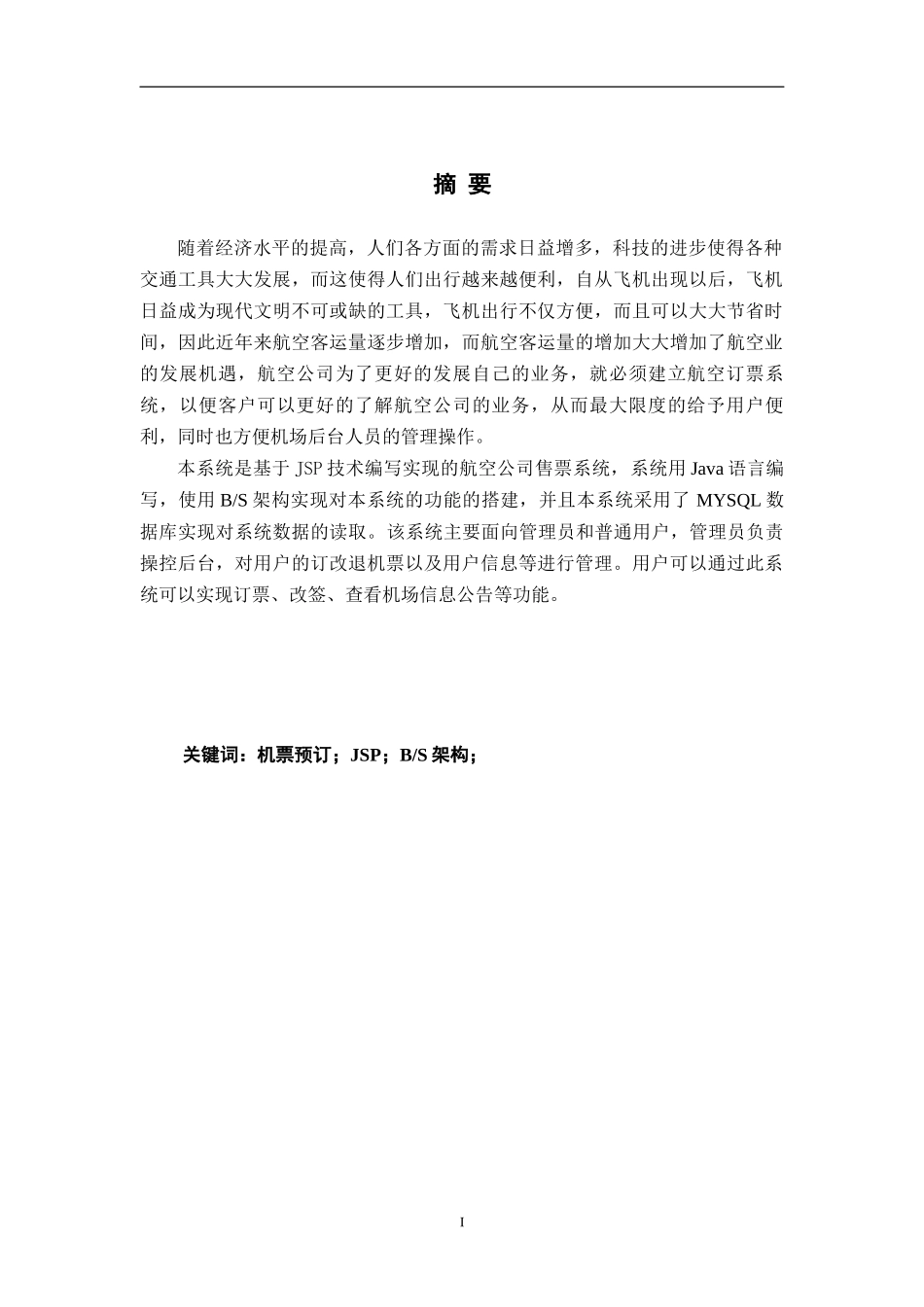 摘 要

随着经济水平的提高，人们各方面的需求日益增多，科技的进步使得各种交通工具大大发展，而这使得人们出行越来越便利，自从飞机出现以后，飞机日益成为现代文明不可或缺的工具，飞机出行不仅方便，而且可以大大节省时间，因此近年来航空客运量逐步增加，而航空客运量的增加大大增加了航空业的发展机遇，航空公司为了更好的发展自己的业务，就必须建立航空订票系统，以便客户可以更好的了解航空公司的业务，从而最大限度的给予用户便利，同时也方便机场后台人员的管理操作。

本系统是基于 JSP 技术编写实现的航空公司售票系统，系统用 Java 语言编写，使用 B/S 架构实现对本系统的功能的搭建，并且本系统采用了 MYSQL 数据库实现对系统数据的读取。该系统主要面向管理员和普通用户，管理员负责操控后台，对用户的订改退机票以及用户信息等进行管理。用户可以通过此系统可以实现订票、改签、查看机场信息公告等功能。

关键词：机票预订；JSP；B/S 架构；

I